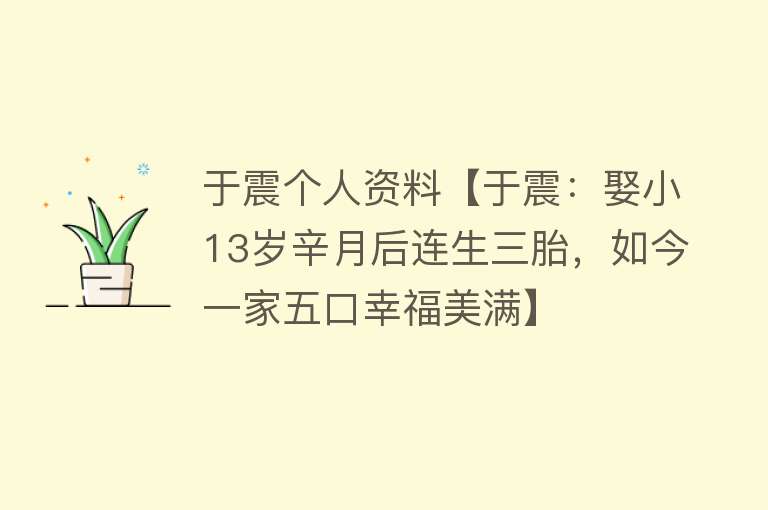 于震个人资料【于震：娶小13岁辛月后连生三胎，如今一家五口幸福美满】